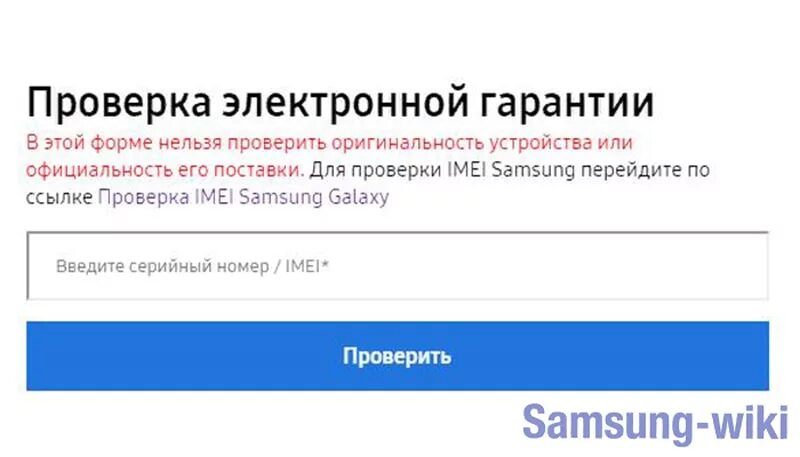 Проверка электронной гарантии

В этой форме нельзя проверить оригинальность устройства или официальность его поставки. Для проверки IMEI Samsung перейдите по ссылке Проверка IMEI Samsung Galaxy

Введите серийный номер / IMEI*

Проверить

Samsung-wiki